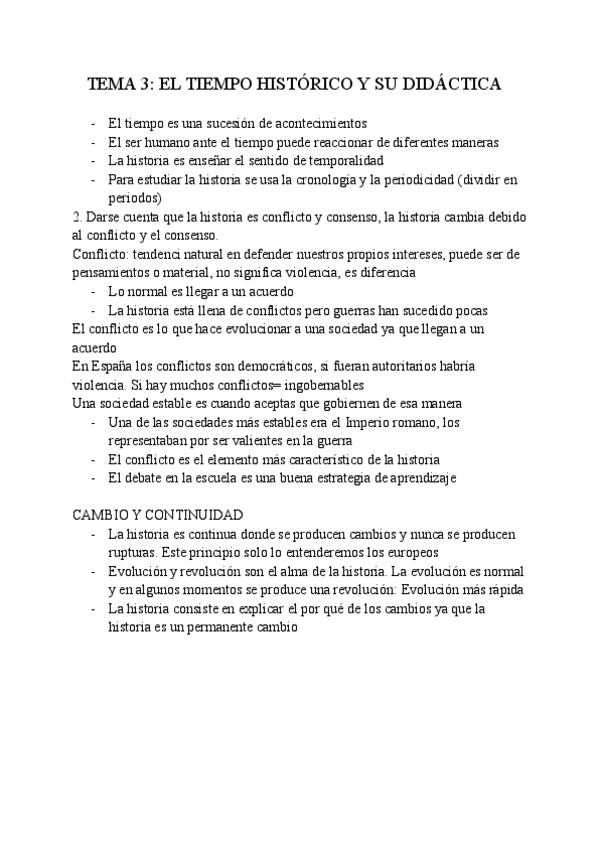 TEMA 3: EL TIEMPO HISTÓRICO Y SU DIDÁCTICA

- El tiempo es una sucesión de acontecimientos
- El ser humano ante el tiempo puede reaccionar de diferentes maneras
- La historia es enseñar el sentido de temporalidad
- Para estudiar la historia se usa la cronología y la periodicidad (dividir en periodos)

2. Darse cuenta que la historia es conflicto y consenso, la historia cambia debido al conflicto y el consenso.
Conflicto: tendenci natural en defender nuestros propios intereses, puede ser de pensamientos o material, no significa violencia, es diferencia
- Lo normal es llegar a un acuerdo
- La historia está llena de conflictos pero guerras han sucedido pocas

El conflicto es lo que hace evolucionar a una sociedad ya que llegan a un acuerdo
En España los conflictos son democráticos, si fueran autoritarios habría violencia. Si hay muchos conflictos= ingobernables
Una sociedad estable es cuando aceptas que gobiernen de esa manera
- Una de las sociedades más estables era el Imperio romano, los representaban por ser valientes en la guerra
- El conflicto es el elemento más característico de la historia
- El debate en la escuela es una buena estrategia de aprendizaje

CAMBIO Y CONTINUIDAD
- La historia es continua donde se producen cambios y nunca se producen rupturas. Este principio solo lo entenderemos los europeos
- Evolución y revolución son el alma de la historia. La evolución es normal y en algunos momentos se produce una revolución: Evolución más rápida
- La historia consiste en explicar el por qué de los cambios ya que la historia es un permanente cambio